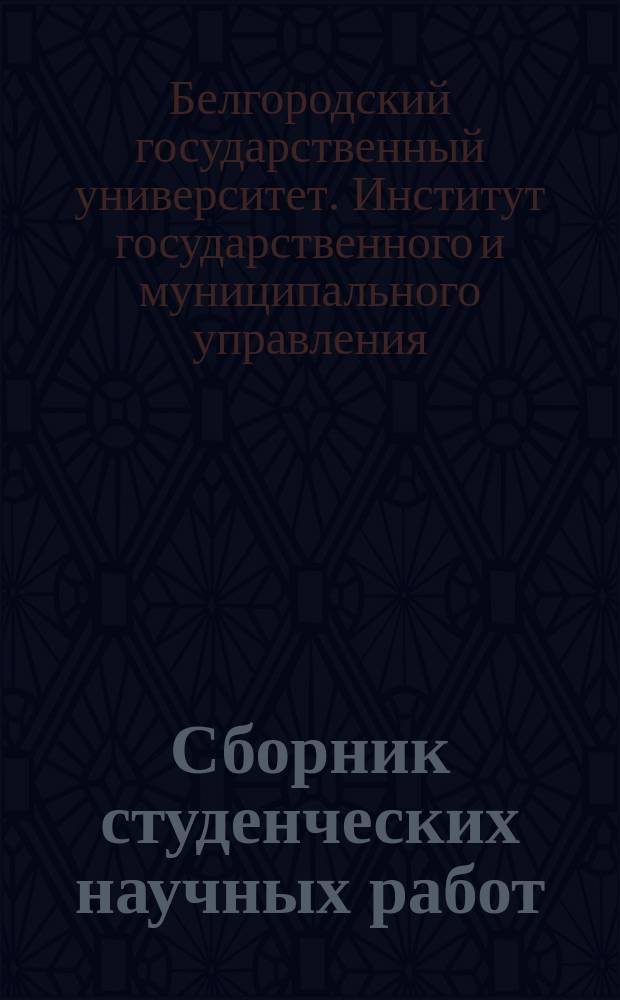 Белгородский государственный университет. Институт государственного и муниципального управления

Сборник студенческих научных работ